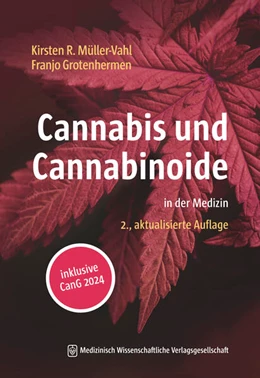 Kirsten R. Müller-Vahl
Franjo Grotenhermen

Cannabis und Cannabinoide

in der Medizin

2., aktualisierte Auflage

inklusive CanG 2024

Medizinisch Wissenschaftliche Verlagsgesellschaft